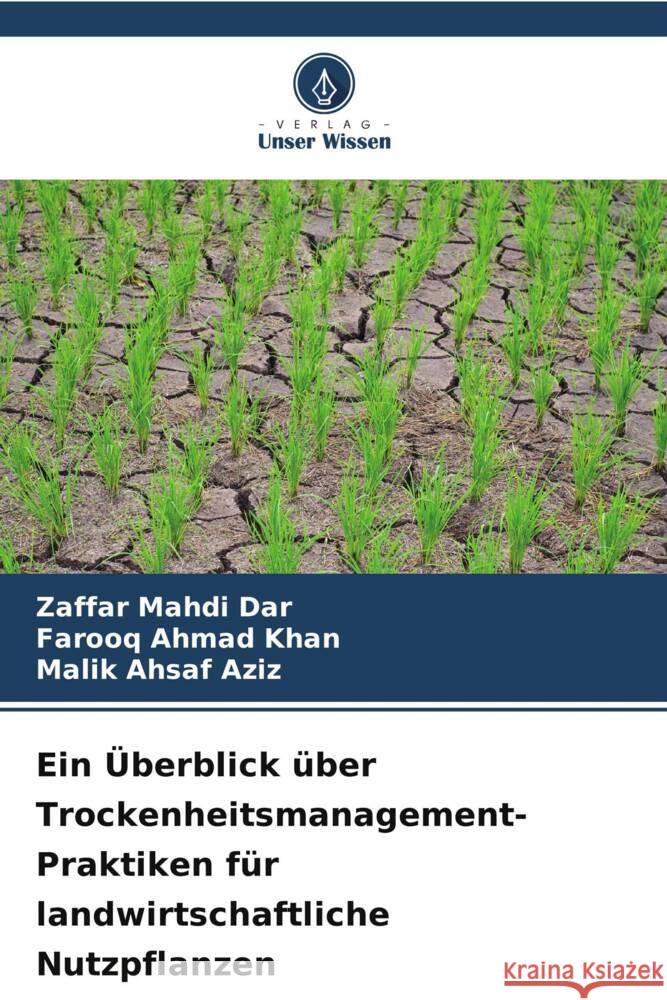 - VERLAG -
Unser Wissen

Zaffar Mahdi Dar
Farooq Ahmad Khan
Malik Ahsaf Aziz

Ein Überblick über Trockenheitsmanagement-Praktiken für landwirtschaftliche Nutzpflanzen